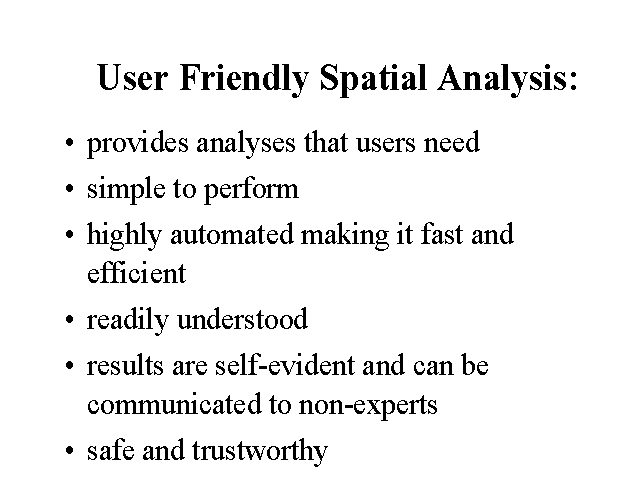 User Friendly Spatial Analysis:

• provides analyses that users need
• simple to perform
• highly automated making it fast and efficient
• readily understood
• results are self-evident and can be communicated to non-experts
• safe and trustworthy